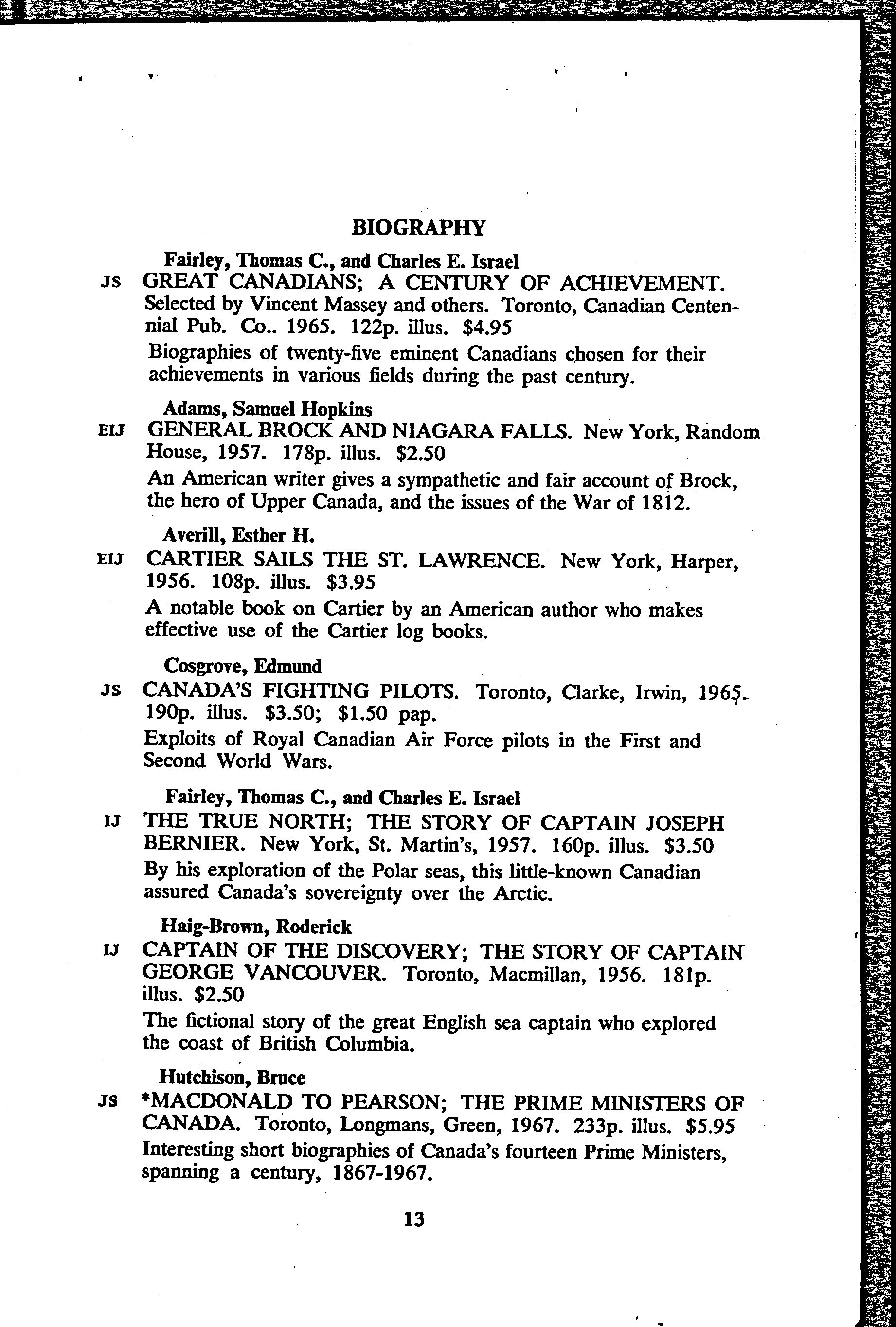 BIOGRAPHY

Fairley, Thomas C., and Charles E. Israel

JS GREAT CANADIANS; A CENTURY OF ACHIEVEMENT. Selected by Vincent Massey and others. Toronto, Canadian Centennial Pub. Co.. 1965. 122p. illus. $4.95

Biographies of twenty-five eminent Canadians chosen for their achievements in various fields during the past century.

Adams, Samuel Hopkins

EIJ GENERAL BROCK AND NIAGARA FALLS. New York, Random House, 1957. 178p. illus. $2.50

An American writer gives a sympathetic and fair account of Brock, the hero of Upper Canada, and the issues of the War of 1812.

Averill, Esther H.

EIJ CARTIER SAILS THE ST. LAWRENCE. New York, Harper, 1956. 108p. illus. $3.95

A notable book on Cartier by an American author who makes effective use of the Cartier log books.

Cosgrove, Edmund

JS CANADA'S FIGHTING PILOTS. Toronto, Clarke, Irwin, 1965. 190p. illus. $3.50; $1.50 pap.

Exploits of Royal Canadian Air Force pilots in the First and Second World Wars.

Fairley, Thomas C., and Charles E. Israel

IJ THE TRUE NORTH; THE STORY OF CAPTAIN JOSEPH BERNIER. New York, St. Martin's, 1957. 160p. illus. $3.50

By his exploration of the Polar seas, this little-known Canadian assured Canada's sovereignty over the Arctic.

Haig-Brown, Roderick

IJ CAPTAIN OF THE DISCOVERY; THE STORY OF CAPTAIN GEORGE VANCOUVER. Toronto, Macmillan, 1956. 181p. illus. $2.50

The fictional story of the great English sea captain who explored the coast of British Columbia.

Hutchison, Bruce

JS *MACDONALD TO PEARSON; THE PRIME MINISTERS OF CANADA. Toronto, Longmans, Green, 1967. 233p. illus. $5.95

Interesting short biographies of Canada's fourteen Prime Ministers, spanning a century, 1867-1967.

13